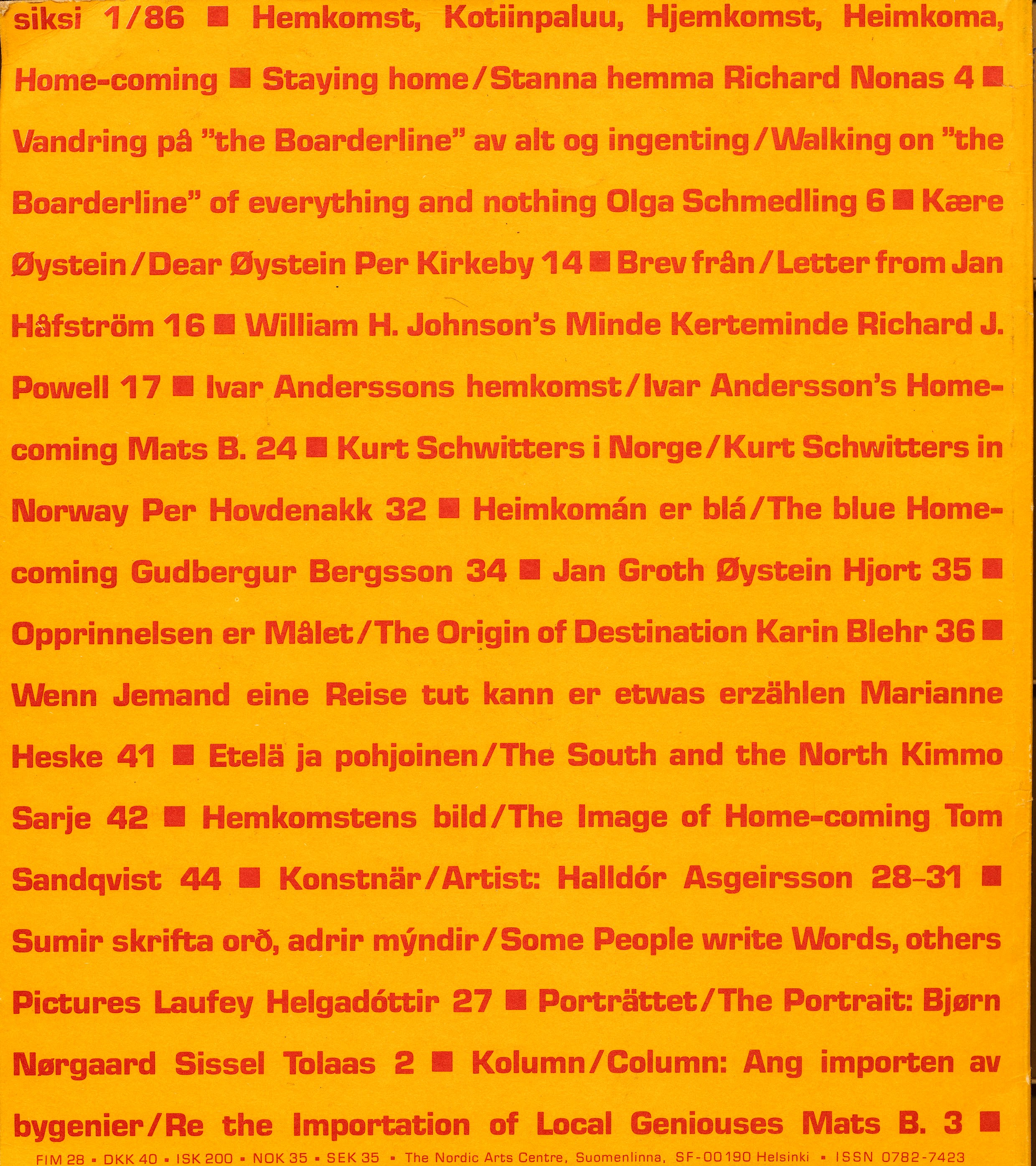 siksi 1/86 ■ Hemkomst, Kotiinpaluu, Hjemkomst, Heimkoma, Home-coming ■ Staying home/Stanna hemma Richard Nonas 4 ■ Vandring på "the Boarderline" av alt og ingenting/Walking on "the Boarderline" of everything and nothing Olga Schmedling 6 ■ Kære Øystein/Dear Øystein Per Kirkeby 14 ■ Brev från/Letter from Jan Håfström 16 ■ William H. Johnson's Minde Kerteminde Richard J. Powell 17 ■ Ivar Anderssons hemkomst/Ivar Andersson's Home-coming Mats B. 24 ■ Kurt Schwitters i Norge/Kurt Schwitters in Norway Per Hovdenakk 32 ■ Heimkomán er blá/The blue Home-coming Gudbergur Bergsson 34 ■ Jan Groth Øystein Hjort 35 ■ Opprinnelsen er Målet/The Origin of Destination Karin Blehr 36 ■ Wenn Jemand eine Reise tut kann er etwas erzählen Marianne Heske 41 ■ Etelä ja pohjoinen/The South and the North Kimmo Sarje 42 ■ Hemkomstens bild/The Image of Home-coming Tom Sandqvist 44 ■ Konstnär/Artist: Halldór Asgeirsson 28–31 ■ Sumir skrifta orð, adrir mýndir/Some People write Words, others Pictures Laufey Helgadóttir 27 ■ Porträttet/The Portrait: Bjørn Nørgaard Sissel Tolaas 2 ■ Kolumn/Column: Ang importen av bygenier/Re the Importation of Local Geniouses Mats B. 3 ■

FIM 28 • DKK 40 • ISK 200 • NOK 35 • SEK 35 • The Nordic Arts Centre, Suomenlinna, SF-00190 Helsinki • ISSN 0782-7423